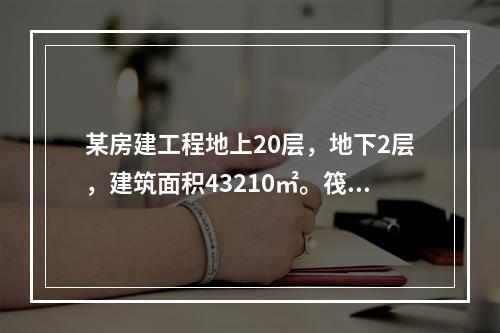 某房建工程地上20层，地下2层，建筑面积43210㎡。筏...